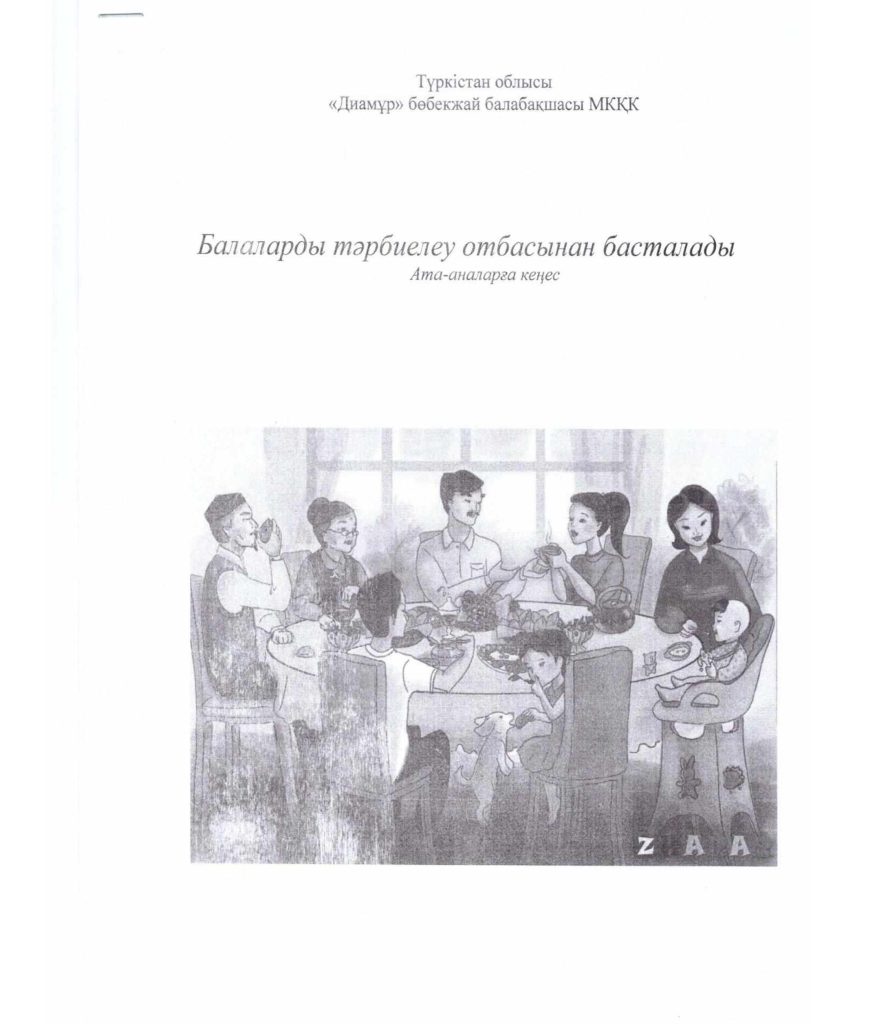 Түркістан облысы
«Диамұр» бөбекжай балабақшасы МКҚК

Балаларды тәрбиелеу отбасынан басталады
Ата-аналарға кеңес

Z A A